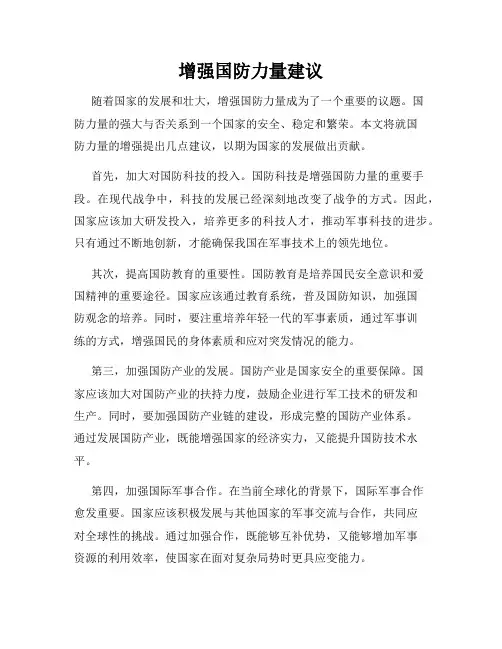 增强国防力量建议

随着国家的发展和壮大，增强国防力量成为了一个重要的议题。国防力量的强大与否关系到一个国家的安全、稳定和繁荣。本文将就国防力量的增强提出几点建议，以期为国家的发展做出贡献。

首先，加大对国防科技的投入。国防科技是增强国防力量的重要手段。在现代战争中，科技的发展已经深刻地改变了战争的方式。因此，国家应该加大研发投入，培养更多的科技人才，推动军事科技的进步。只有通过不断地创新，才能确保我国在军事技术上的领先地位。

其次，提高国防教育的重要性。国防教育是培养国民安全意识和爱国精神的重要途径。国家应该通过教育系统，普及国防知识，加强国防观念的培养。同时，要注重培养年轻一代的军事素质，通过军事训练的方式，增强国民的身体素质和应对突发情况的能力。

第三，加强国防产业的发展。国防产业是国家安全的重要保障。国家应该加大对国防产业的扶持力度，鼓励企业进行军工技术的研发和生产。同时，要加强国防产业链的建设，形成完整的国防产业体系。通过发展国防产业，既能增强国家的经济实力，又能提升国防技术水平。

第四，加强国际军事合作。在当前全球化的背景下，国际军事合作愈发重要。国家应该积极发展与其他国家的军事交流与合作，共同应对全球性的挑战。通过加强合作，既能够互补优势，又能够增加军事资源的利用效率，使国家在面对复杂局势时更具应变能力。